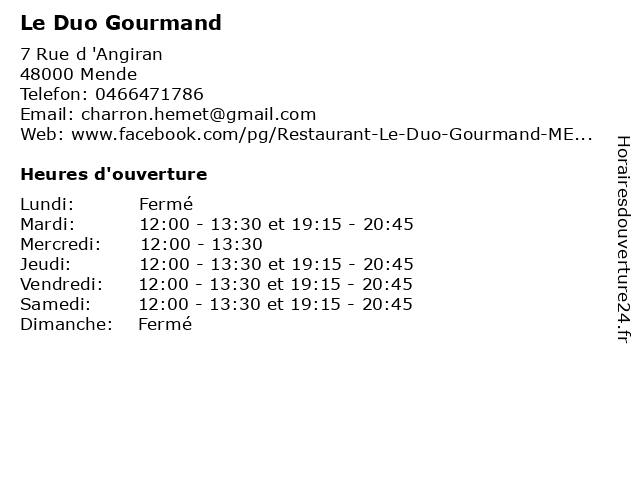 Le Duo Gourmand

7 Rue d 'Angiran
48000 Mende
Telefon: 0466471786
Email: charron.hemet@gmail.com
Web: www.facebook.com/pg/Restaurant-Le-Duo-Gourmand-ME...

Heures d'ouverture

| Lundi: | Fermé |
|---|---|
| Mardi: | 12:00 - 13:30 et 19:15 - 20:45 |
| Mercredi: | 12:00 - 13:30 |
| Jeudi: | 12:00 - 13:30 et 19:15 - 20:45 |
| Vendredi: | 12:00 - 13:30 et 19:15 - 20:45 |
| Samedi: | 12:00 - 13:30 et 19:15 - 20:45 |
| Dimanche: | Fermé |

Horairesdouverture24.fr